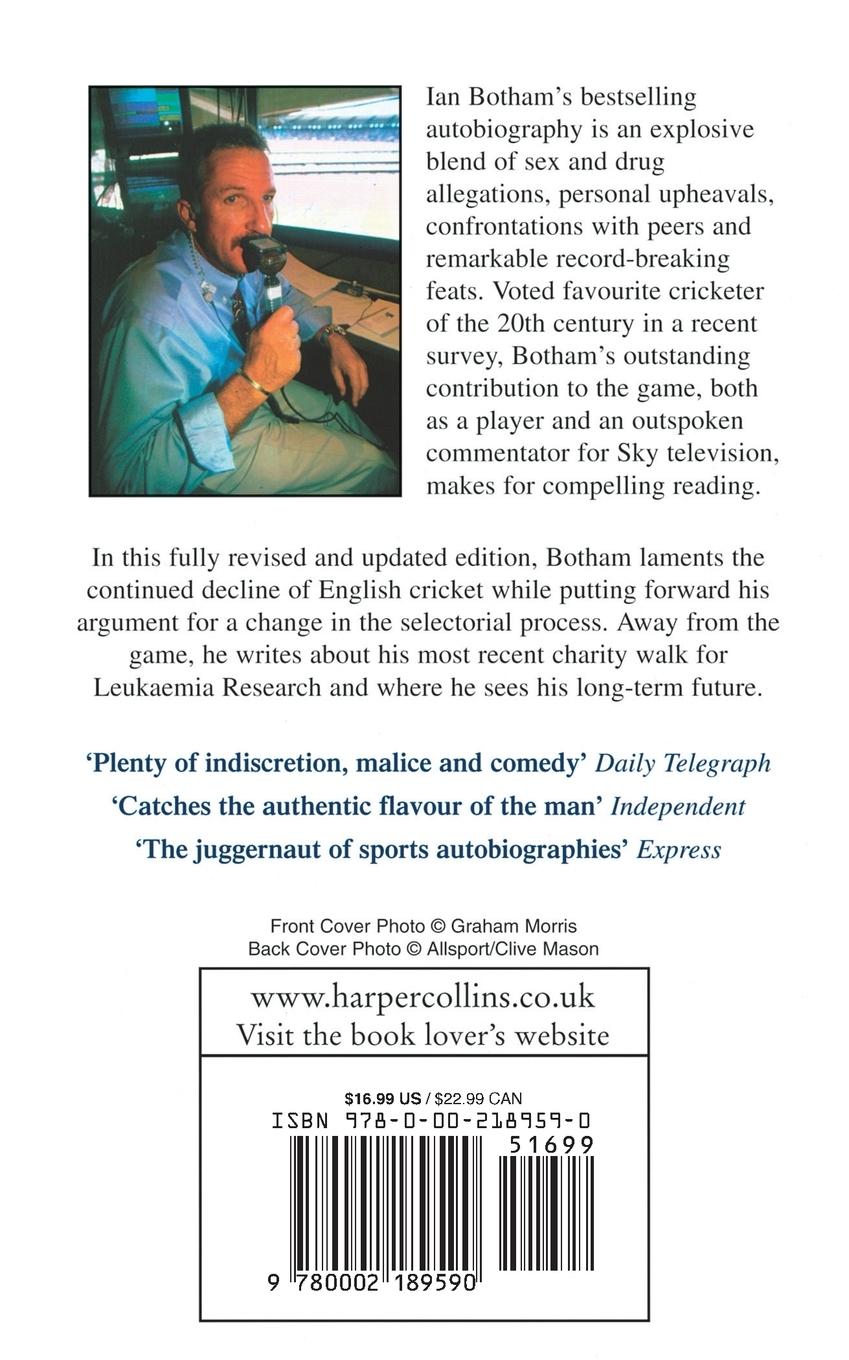 Ian Botham's bestselling autobiography is an explosive blend of sex and drug allegations, personal upheavals, confrontations with peers and remarkable record-breaking feats. Voted favourite cricketer of the 20th century in a recent survey, Botham's outstanding contribution to the game, both as a player and an outspoken commentator for Sky television, makes for compelling reading.

In this fully revised and updated edition, Botham laments the continued decline of English cricket while putting forward his argument for a change in the selectorial process. Away from the game, he writes about his most recent charity walk for Leukaemia Research and where he sees his long-term future.

'Plenty of indiscretion, malice and comedy' Daily Telegraph

'Catches the authentic flavour of the man' Independent

'The juggernaut of sports autobiographies' Express

Front Cover Photo © Graham Morris
Back Cover Photo © Allsport/Clive Mason

www.harpercollins.co.uk
Visit the book lover's website

$16.99 US / $22.99 CAN
ISBN 978-0-00-218959-0
51699
9 780002 189590